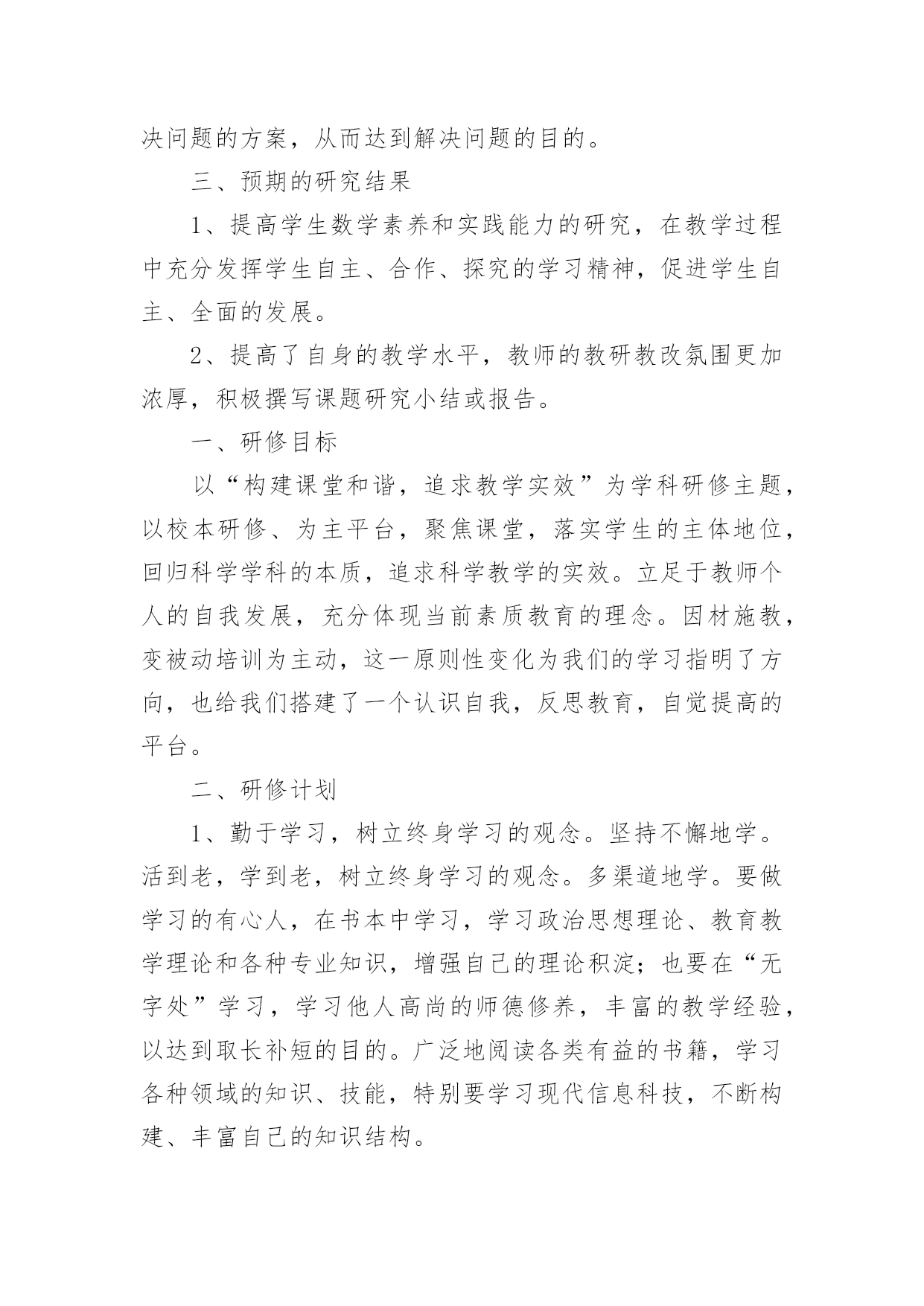 决问题的方案，从而达到解决问题的目的。

三、预期的研究结果

1、提高学生数学素养和实践能力的研究，在教学过程中充分发挥学生自主、合作、探究的学习精神，促进学生自主、全面的发展。

2、提高了自身的教学水平，教师的教研教改氛围更加浓厚，积极撰写课题研究小结或报告。

一、研修目标

以“构建课堂和谐，追求教学实效”为学科研修主题，以校本研修、为主平台，聚焦课堂，落实学生的主体地位，回归科学学科的本质，追求科学教学的实效。立足于教师个人的自我发展，充分体现当前素质教育的理念。因材施教，变被动培训为主动，这一原则性变化为我们的学习指明了方向，也给我们搭建了一个认识自我，反思教育，自觉提高的平台。

二、研修计划

1、勤于学习，树立终身学习的观念。坚持不懈地学。活到老，学到老，树立终身学习的观念。多渠道地学。要做学习的有心人，在书本中学习，学习政治思想理论、教育教学理论和各种专业知识，增强自己的理论积淀；也要在“无字处”学习，学习他人高尚的师德修养，丰富的教学经验，以达到取长补短的目的。广泛地阅读各类有益的书籍，学习各种领域的知识、技能，特别要学习现代信息科技，不断构建、丰富自己的知识结构。